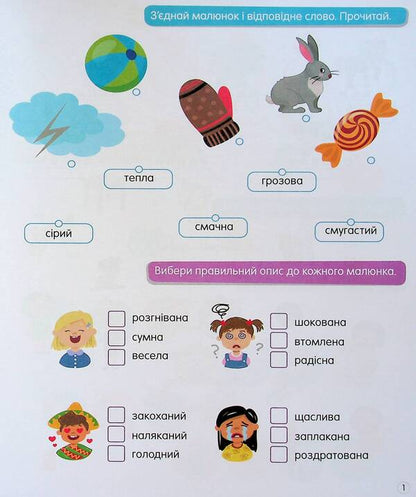 З'єднай малюнок і відповідне слово. Прочитай.

тепла

грозова

сірий

смачна

смугастий

Вибери правильний опис до кожного малюнка.

розгнівана
сумна
весела

шокована
втомлена
радісна

закоханий
наляканий
голодний

щаслива
заплакана
роздратована

1